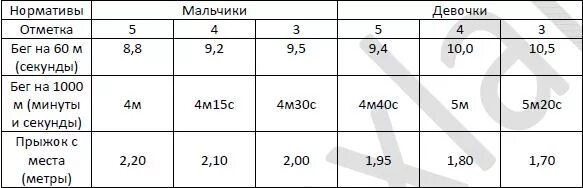 | Нормативы | Мальчики | | | Девочки | | |
|---|---|---|---|---|---|---|
| Отметка | 5 | 4 | 3 | 5 | 4 | 3 |
| Бег на 60 м (секунды) | 8,8 | 9,2 | 9,5 | 9,4 | 10,0 | 10,5 |
| Бег на 1000 м (минуты и секунды) | 4м | 4м15с | 4м30с | 4м40с | 5м | 5м20с |
| Прыжок с места (метры) | 2,20 | 2,10 | 2,00 | 1,95 | 1,80 | 1,70 |